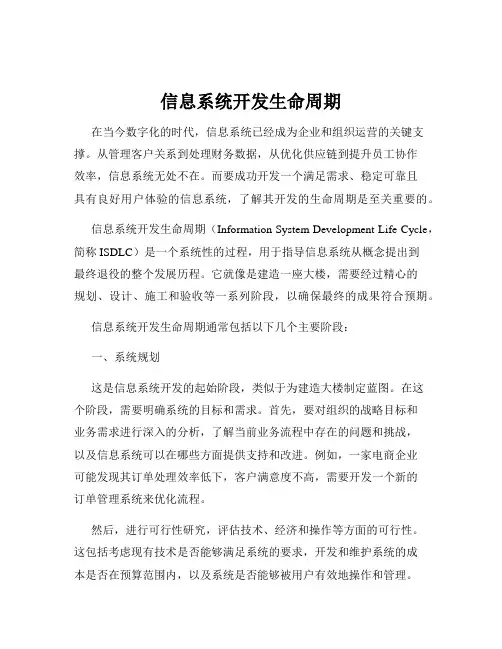 信息系统开发生命周期

在当今数字化的时代，信息系统已经成为企业和组织运营的关键支撑。从管理客户关系到处理财务数据，从优化供应链到提升员工协作效率，信息系统无处不在。而要成功开发一个满足需求、稳定可靠且具有良好用户体验的信息系统，了解其开发的生命周期是至关重要的。

信息系统开发生命周期（Information System Development Life Cycle，简称 ISDLC）是一个系统性的过程，用于指导信息系统从概念提出到最终退役的整个发展历程。它就像是建造一座大楼，需要经过精心的规划、设计、施工和验收等一系列阶段，以确保最终的成果符合预期。

信息系统开发生命周期通常包括以下几个主要阶段：

一、系统规划

这是信息系统开发的起始阶段，类似于为建造大楼制定蓝图。在这个阶段，需要明确系统的目标和需求。首先，要对组织的战略目标和业务需求进行深入的分析，了解当前业务流程中存在的问题和挑战，以及信息系统可以在哪些方面提供支持和改进。例如，一家电商企业可能发现其订单处理效率低下，客户满意度不高，需要开发一个新的订单管理系统来优化流程。

然后，进行可行性研究，评估技术、经济和操作等方面的可行性。这包括考虑现有技术是否能够满足系统的要求，开发和维护系统的成本是否在预算范围内，以及系统是否能够被用户有效地操作和管理。